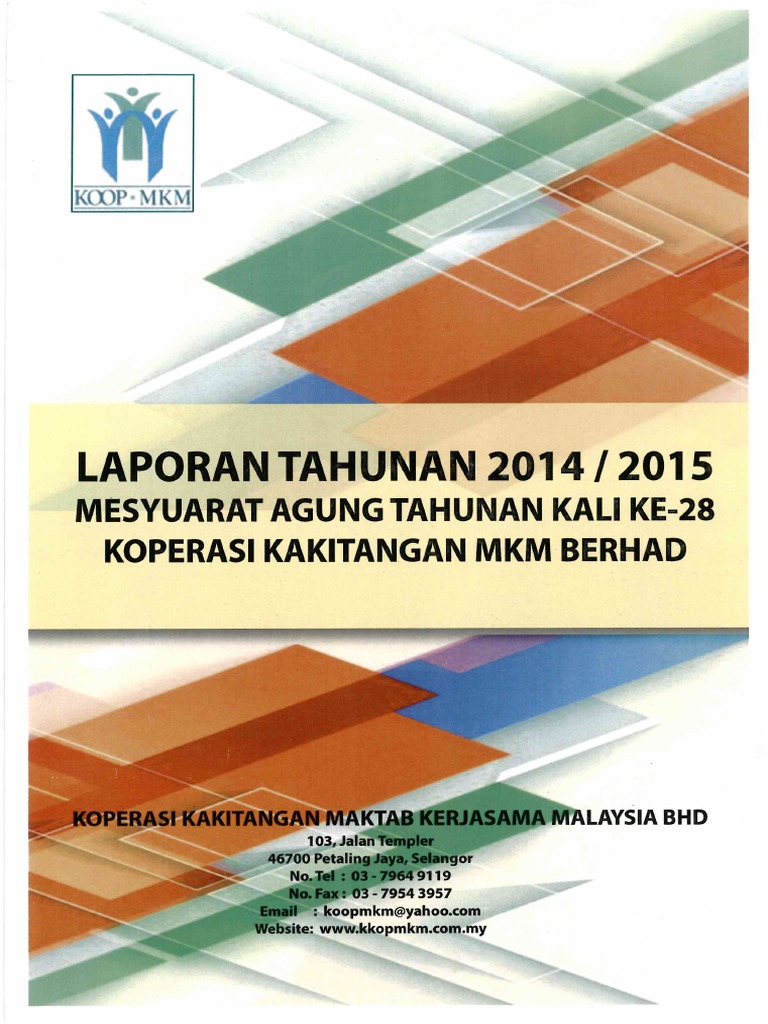 KOOP·MKM

LAPORAN TAHUNAN 2014 / 2015
MESYUARAT AGUNG TAHUNAN KALI KE-28
KOPERASI KAKITANGAN MKM BERHAD

KOPERASI KAKITANGAN MAKTAB KERJASAMA MALAYSIA BHD
103, Jalan Templer
46700 Petaling Jaya, Selangor
No. Tel : 03 - 7964 9119
No. Fax : 03 - 7954 3957
Email : koopmkm@yahoo.com
Website: www.kkopmkm.com.my